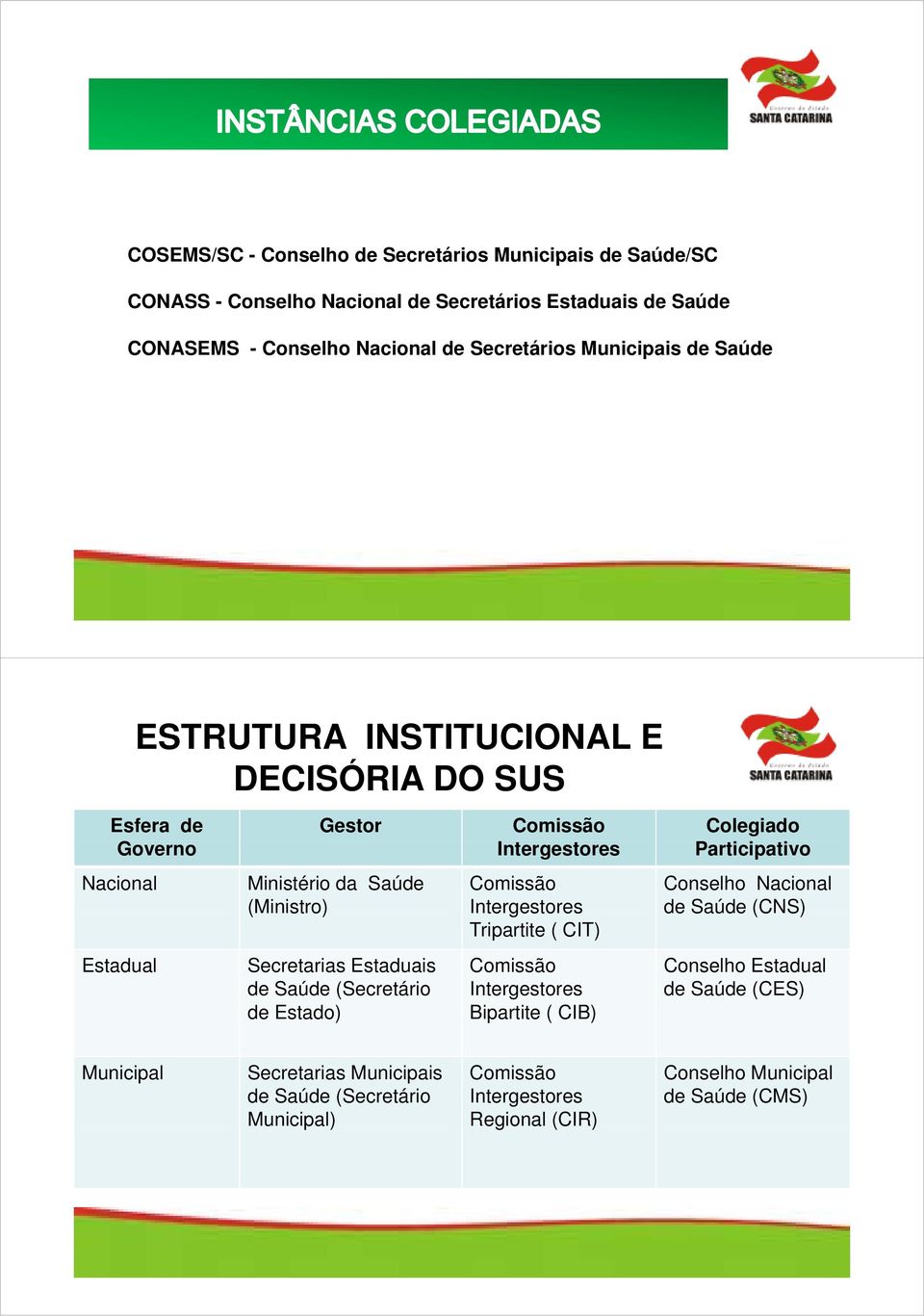 INSTÂNCIAS COLEGIADAS

Governo do Estado
SANTA CATARINA

COSEMS/SC - Conselho de Secretários Municipais de Saúde/SC

CONASS - Conselho Nacional de Secretários Estaduais de Saúde

CONASEMS - Conselho Nacional de Secretários Municipais de Saúde

ESTRUTURA INSTITUCIONAL E DECISÓRIA DO SUS

Governo do Estado
SANTA CATARINA

| Esfera de Governo | Gestor | Comissão Intergestores | Colegiado Participativo |
|---|---|---|---|
| Nacional | Ministério da Saúde (Ministro) | Comissão Intergestores Tripartite ( CIT) | Conselho Nacional de Saúde (CNS) |
| Estadual | Secretarias Estaduais de Saúde (Secretário de Estado) | Comissão Intergestores Bipartite ( CIB) | Conselho Estadual de Saúde (CES) |
| Municipal | Secretarias Municipais de Saúde (Secretário Municipal) | Comissão Intergestores Regional (CIR) | Conselho Municipal de Saúde (CMS) |